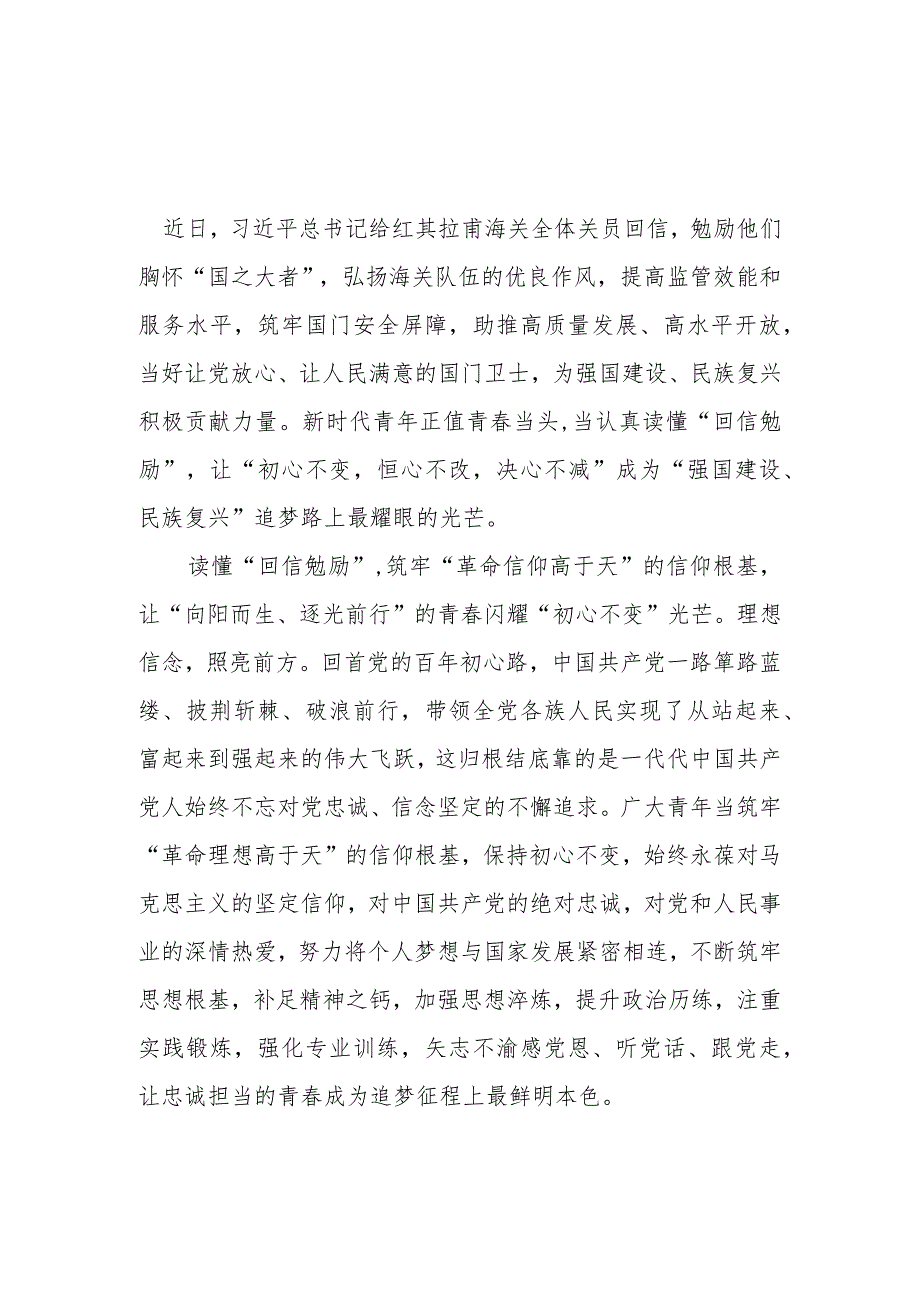 近日，习近平总书记给红其拉甫海关全体关员回信，勉励他们胸怀“国之大者”，弘扬海关队伍的优良作风，提高监管效能和服务水平，筑牢国门安全屏障，助推高质量发展、高水平开放，当好让党放心、让人民满意的国门卫士，为强国建设、民族复兴积极贡献力量。新时代青年正值青春当头，当认真读懂“回信勉励”，让“初心不变，恒心不改，决心不减”成为“强国建设、民族复兴”追梦路上最耀眼的光芒。

读懂“回信勉励”，筑牢“革命信仰高于天”的信仰根基，让“向阳而生、逐光前行”的青春闪耀“初心不变”光芒。理想信念，照亮前方。回首党的百年初心路，中国共产党一路筚路蓝缕、披荆斩棘、破浪前行，带领全党各族人民实现了从站起来、富起来到强起来的伟大飞跃，这归根结底靠的是一代代中国共产党人始终不忘对党忠诚、信念坚定的不懈追求。广大青年当筑牢“革命理想高于天”的信仰根基，保持初心不变，始终永葆对马克思主义的坚定信仰，对中国共产党的绝对忠诚，对党和人民事业的深情热爱，努力将个人梦想与国家发展紧密相连，不断筑牢思想根基，补足精神之钙，加强思想淬炼，提升政治历练，注重实践锻炼，强化专业训练，矢志不渝感党恩、听党话、跟党走，让忠诚担当的青春成为追梦征程上最鲜明本色。